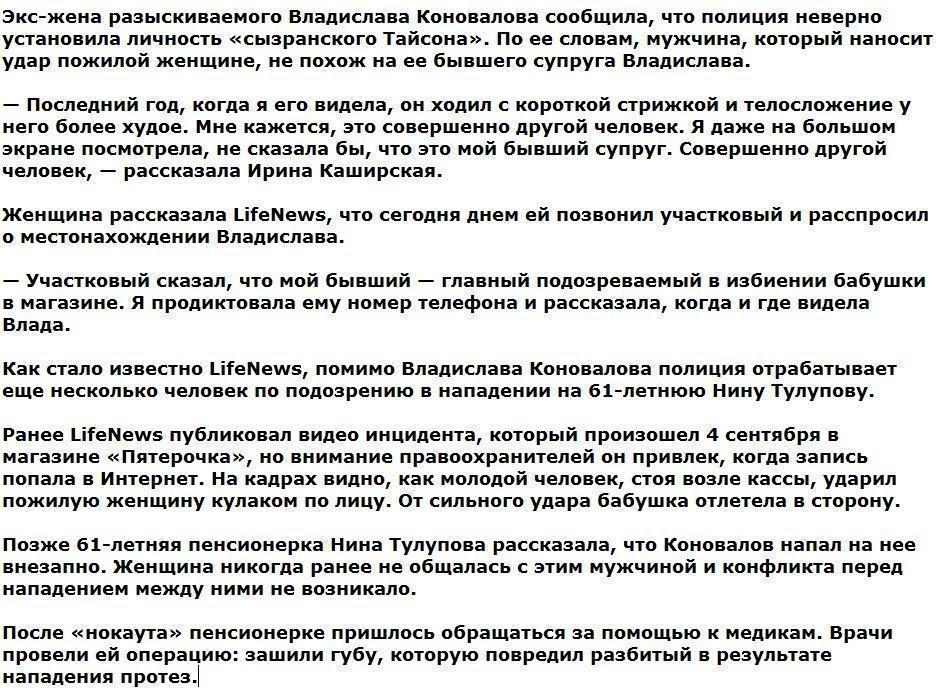 Экс-жена разыскиваемого Владислава Коновалова сообщила, что полиция неверно установила личность «сызранского Тайсона». По ее словам, мужчина, который наносит удар пожилой женщине, не похож на ее бывшего супруга Владислава.

— Последний год, когда я его видела, он ходил с короткой стрижкой и телосложение у него более худое. Мне кажется, это совершенно другой человек. Я даже на большом экране посмотрела, не сказала бы, что это мой бывший супруг. Совершенно другой человек, — рассказала Ирина Каширская.

Женщина рассказала LifeNews, что сегодня днем ей позвонил участковый и расспросил о местонахождении Владислава.

— Участковый сказал, что мой бывший — главный подозреваемый в избиении бабушки в магазине. Я продиктовала ему номер телефона и рассказала, когда и где видела Влада.

Как стало известно LifeNews, помимо Владислава Коновалова полиция отрабатывает еще несколько человек по подозрению в нападении на 61-летнюю Нину Тулупову.

Ранее LifeNews публиковал видео инцидента, который произошел 4 сентября в магазине «Пятерочка», но внимание правоохранителей он привлек, когда запись попала в Интернет. На кадрах видно, как молодой человек, стоя возле кассы, ударил пожилую женщину кулаком по лицу. От сильного удара бабушка отлетела в сторону.

Позже 61-летняя пенсионерка Нина Тулупова рассказала, что Коновалов напал на нее внезапно. Женщина никогда ранее не общалась с этим мужчиной и конфликта перед нападением между ними не возникало.

После «нокаута» пенсионерке пришлось обращаться за помощью к медикам. Врачи провели ей операцию: зашили губу, которую повредил разбитый в результате нападения протез.